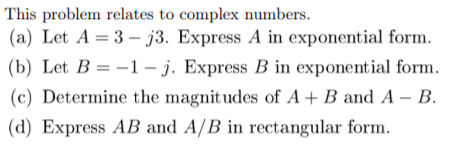 This problem relates to complex numbers.

(a) Let $A = 3 - j3$. Express $A$ in exponential form.

(b) Let $B = -1 - j$. Express $B$ in exponential form.

(c) Determine the magnitudes of $A + B$ and $A - B$.

(d) Express $AB$ and $A/B$ in rectangular form.